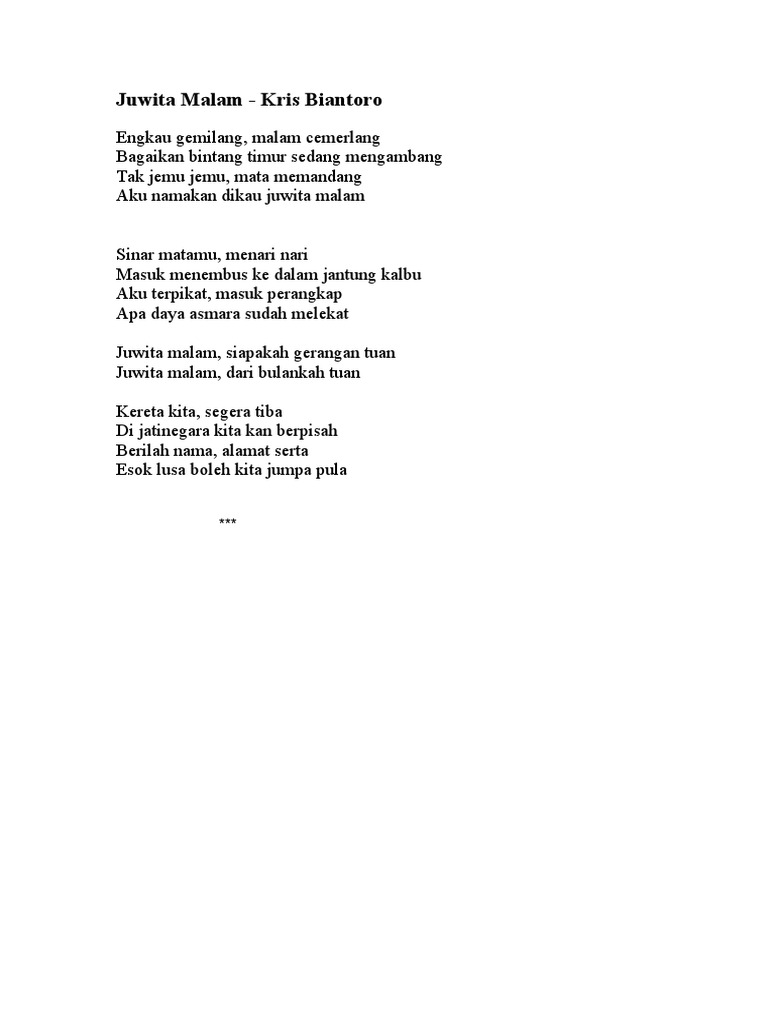 Juwita Malam - Kris Biantoro

Engkau gemilang, malam cemerlang
Bagaikan bintang timur sedang mengambang
Tak jemu jemu, mata memandang
Aku namakan dikau juwita malam

Sinar matamu, menari nari
Masuk menembus ke dalam jantung kalbu
Aku terpikat, masuk perangkap
Apa daya asmara sudah melekat

Juwita malam, siapakah gerangan tuan
Juwita malam, dari bulankah tuan

Kereta kita, segera tiba
Di jatinegara kita kan berpisah
Berilah nama, alamat serta
Esok lusa boleh kita jumpa pula

***